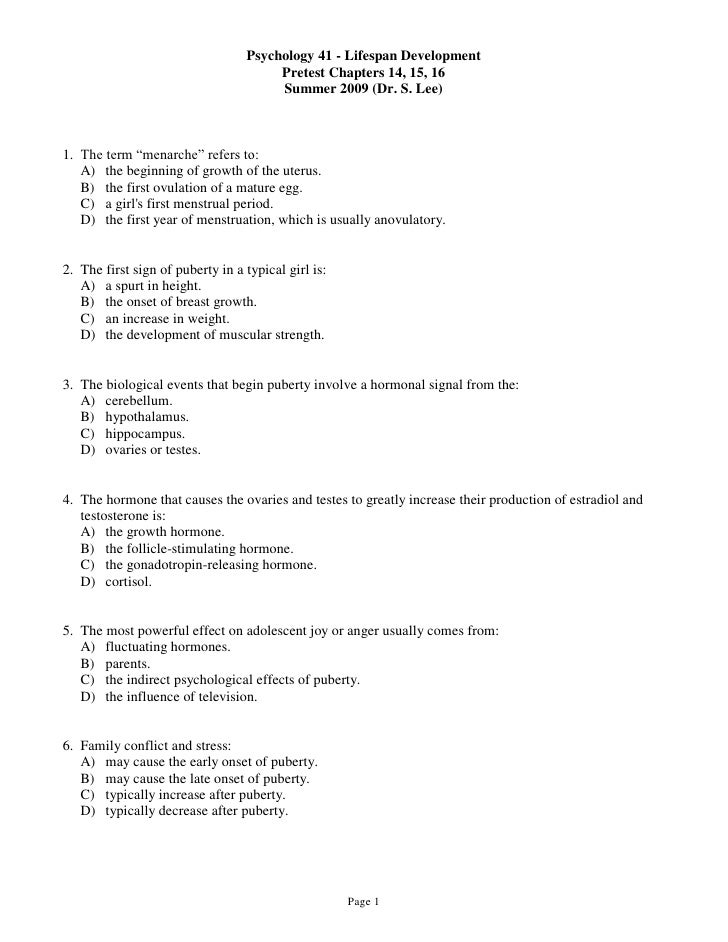 Psychology 41 - Lifespan Development
Pretest Chapters 14, 15, 16
Summer 2009 (Dr. S. Lee)

1. The term “menarche” refers to:
A) the beginning of growth of the uterus.
B) the first ovulation of a mature egg.
C) a girl's first menstrual period.
D) the first year of menstruation, which is usually anovulatory.

2. The first sign of puberty in a typical girl is:
A) a spurt in height.
B) the onset of breast growth.
C) an increase in weight.
D) the development of muscular strength.

3. The biological events that begin puberty involve a hormonal signal from the:
A) cerebellum.
B) hypothalamus.
C) hippocampus.
D) ovaries or testes.

4. The hormone that causes the ovaries and testes to greatly increase their production of estradiol and testosterone is:
A) the growth hormone.
B) the follicle-stimulating hormone.
C) the gonadotropin-releasing hormone.
D) cortisol.

5. The most powerful effect on adolescent joy or anger usually comes from:
A) fluctuating hormones.
B) parents.
C) the indirect psychological effects of puberty.
D) the influence of television.

6. Family conflict and stress:
A) may cause the early onset of puberty.
B) may cause the late onset of puberty.
C) typically increase after puberty.
D) typically decrease after puberty.

Page 1